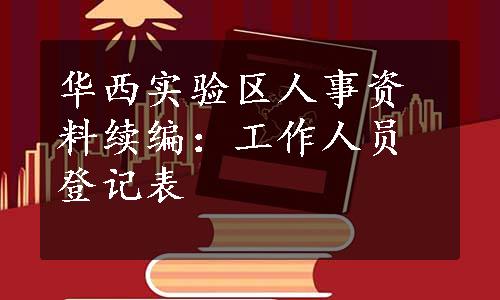 华西实验区人事资料续编：工作人员登记表